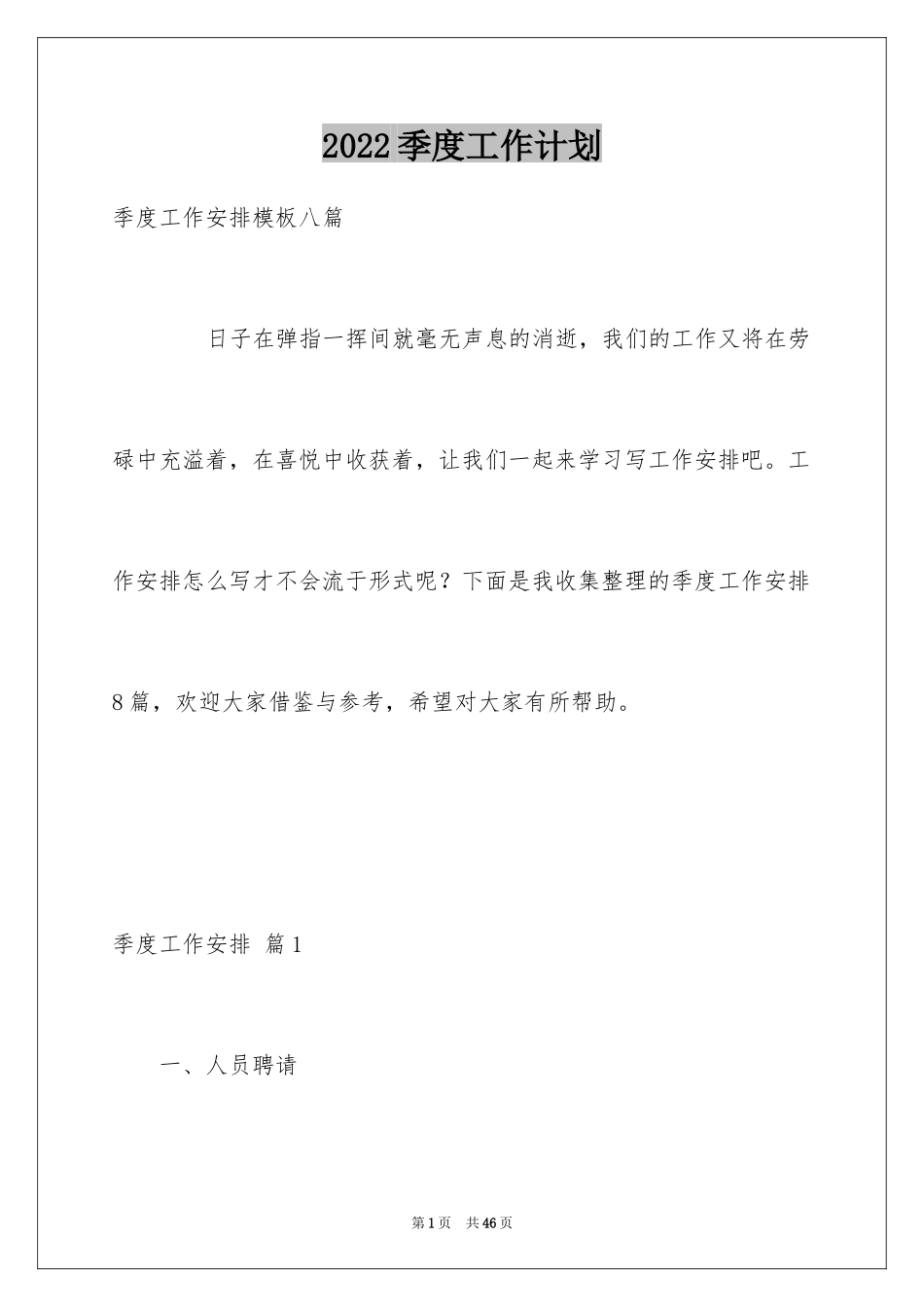 2022季度工作计划

季度工作安排模板八篇

日子在弹指一挥间就毫无声息的消逝，我们的工作又将在劳碌中充溢着，在喜悦中收获着，让我们一起来学习写工作安排吧。工作安排怎么写才不会流于形式呢？下面是我收集整理的季度工作安排8篇，欢迎大家借鉴与参考，希望对大家有所帮助。

季度工作安排 篇1

一、人员聘请

第1页 共46页